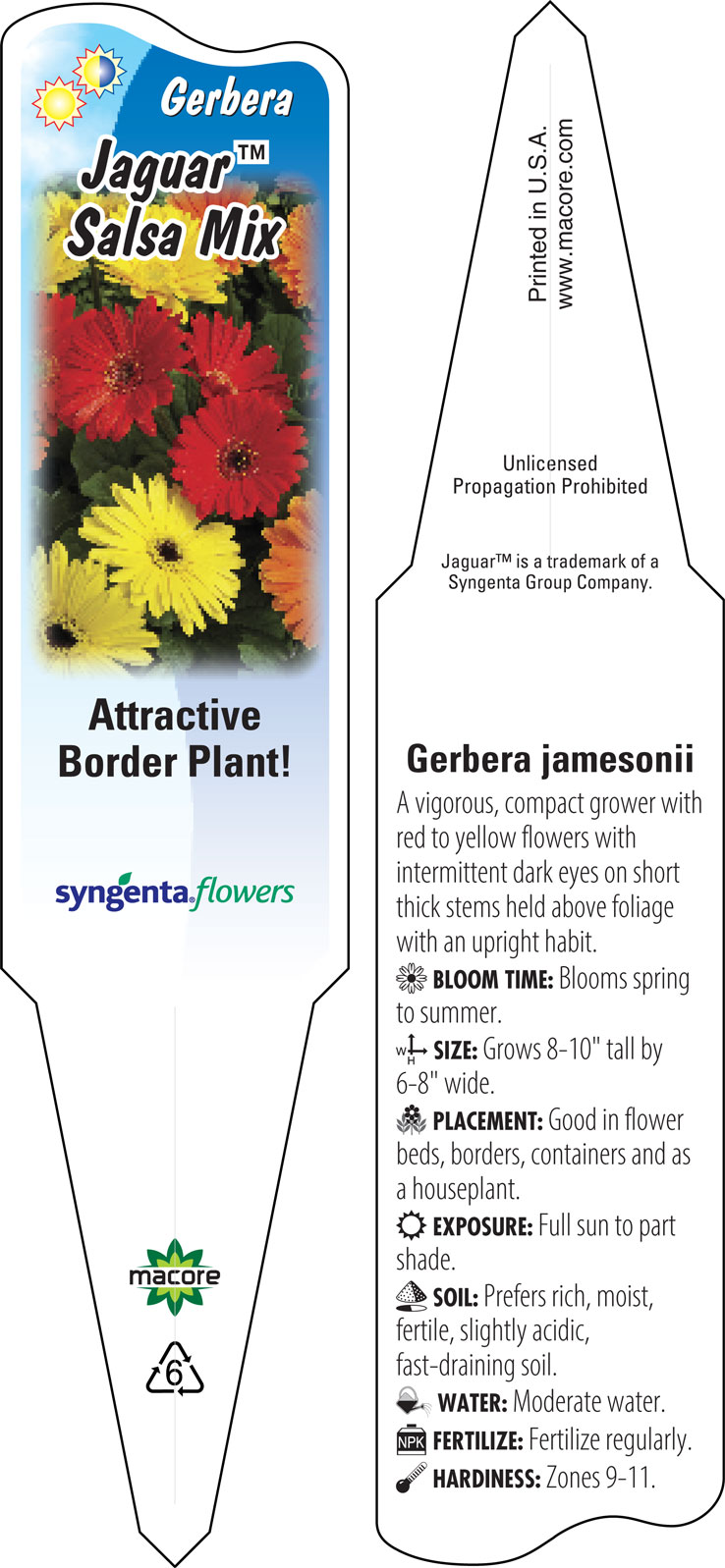 Gerbera
Jaguar™
Salsa Mix

Attractive Border Plant!

syngenta flowers

macore

6

Printed in U.S.A.
www.macore.com

Unlicensed Propagation Prohibited

Jaguar™ is a trademark of a Syngenta Group Company.

Gerbera jamesonii

A vigorous, compact grower with red to yellow flowers with intermittent dark eyes on short thick stems held above foliage with an upright habit.

BLOOM TIME: Blooms spring to summer.

W H SIZE: Grows 8-10" tall by 6-8" wide.

PLACEMENT: Good in flower beds, borders, containers and as a houseplant.

EXPOSURE: Full sun to part shade.

SOIL: Prefers rich, moist, fertile, slightly acidic, fast-draining soil.

WATER: Moderate water.

NPK FERTILIZE: Fertilize regularly.

HARDINESS: Zones 9-11.